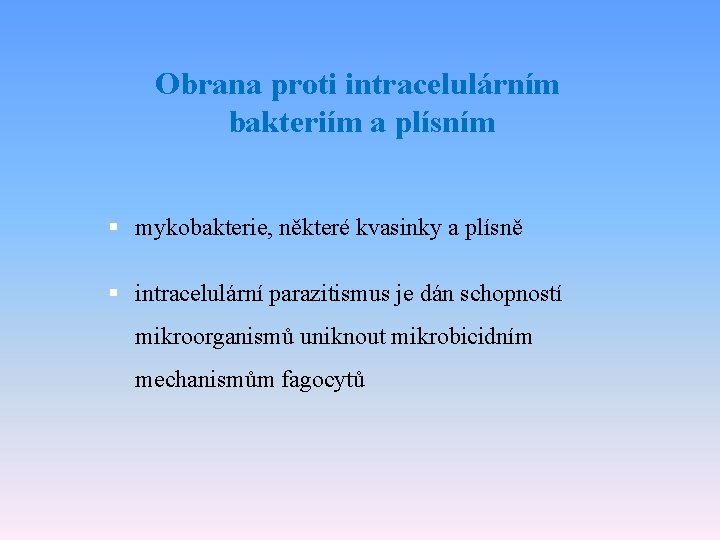 Obrana proti intracelulárním bakteriím a plísním

▪ mykobakterie, některé kvasinky a plísně

▪ intracelulární parazitismus je dán schopností mikroorganismů uniknout mikrobicidním mechanismům fagocytů